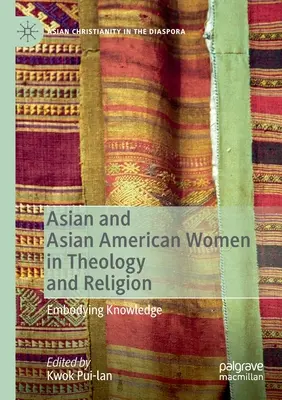 ASIAN CHRISTIANITY IN THE DIASPORA

Asian and Asian American Women in Theology and Religion

Embodying Knowledge

Edited by
Kwok Pui-lan

palgrave macmillan